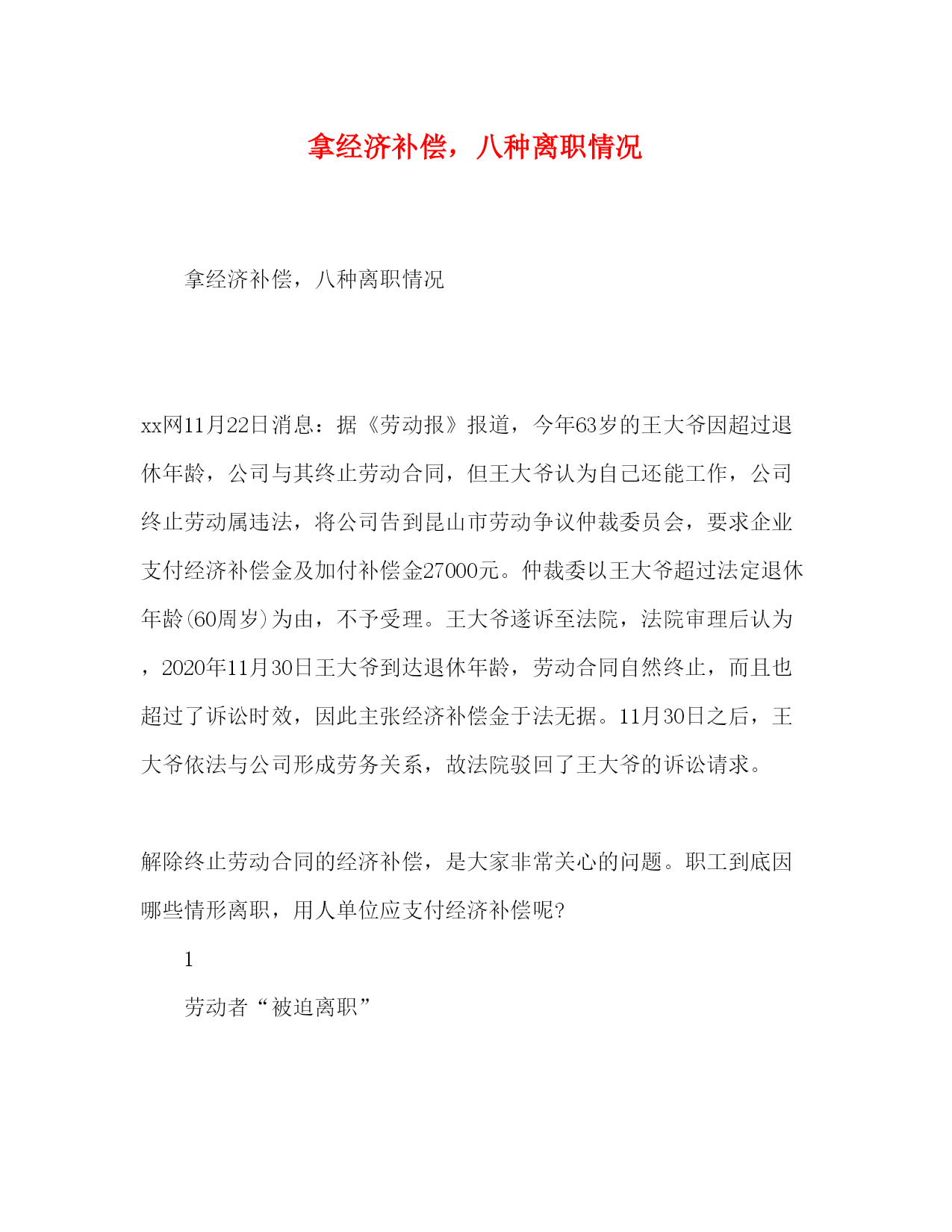 拿经济补偿，八种离职情况

拿经济补偿，八种离职情况

xx网11月22日消息：据《劳动报》报道，今年63岁的王大爷因超过退休年龄，公司与其终止劳动合同，但王大爷认为自己还能工作，公司终止劳动属违法，将公司告到昆山市劳动争议仲裁委员会，要求企业支付经济补偿金及加付补偿金27000元。仲裁委以王大爷超过法定退休年龄(60周岁)为由，不予受理。王大爷遂诉至法院，法院审理后认为，2020年11月30日王大爷到达退休年龄，劳动合同自然终止，而且也超过了诉讼时效，因此主张经济补偿金于法无据。11月30日之后，王大爷依法与公司形成劳务关系，故法院驳回了王大爷的诉讼请求。

解除终止劳动合同的经济补偿，是大家非常关心的问题。职工到底因哪些情形离职，用人单位应支付经济补偿呢?

1

劳动者“被迫离职”